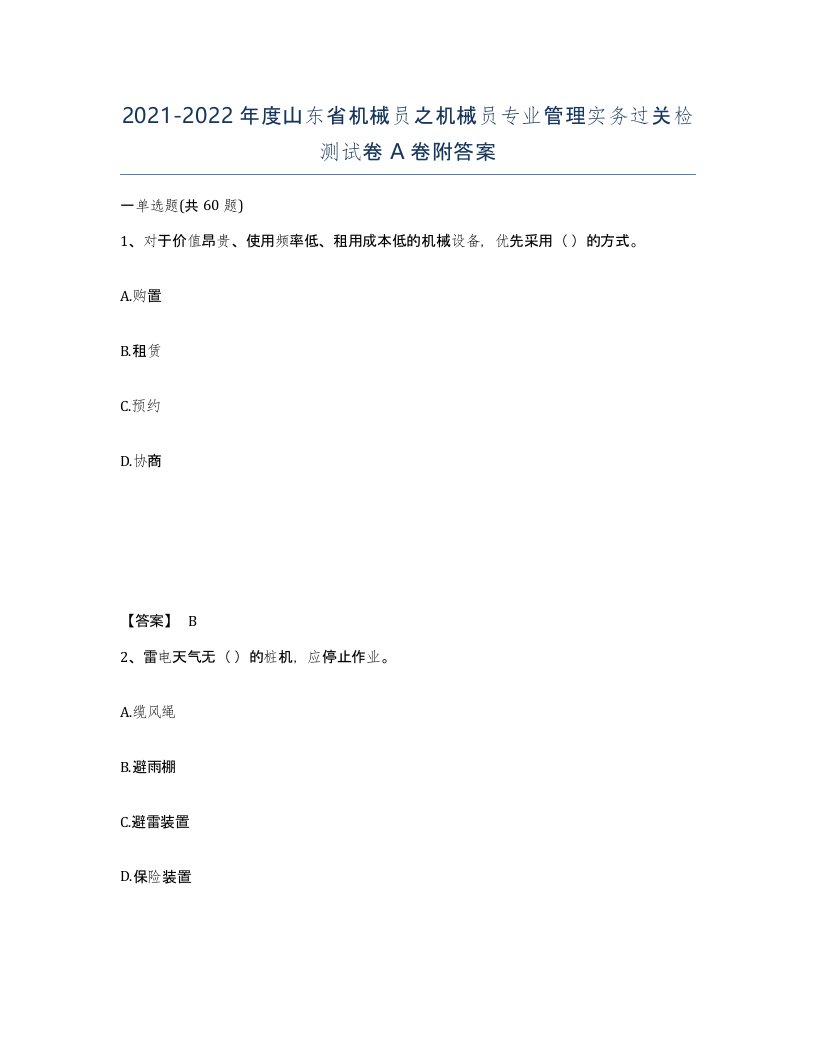 2021-2022年度山东省机械员之机械员专业管理实务过关检测试卷A卷附答案

一单选题(共60题)

1、对于价值昂贵、使用频率低、租用成本低的机械设备，优先采用（）的方式。

A.购置

B.租赁

C.预约

D.协商

【答案】 B

2、雷电天气无（）的桩机，应停止作业。

A.缆风绳

B.避雨棚

C.避雷装置

D.保险装置